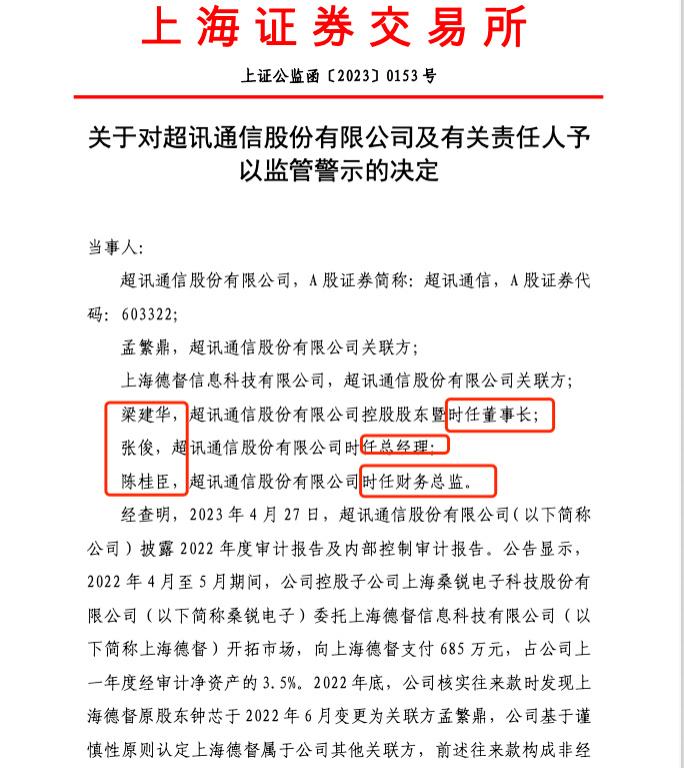 上海证券交易所

上证公监函〔2023〕0153号

关于对超讯通信股份有限公司及有关责任人予以监管警示的决定

当事人：

超讯通信股份有限公司，A股证券简称：超讯通信，A股证券代码：603322；

孟繁鼎，超讯通信股份有限公司关联方；

上海德督信息科技有限公司，超讯通信股份有限公司关联方；

梁建华，超讯通信股份有限公司控股股东暨时任董事长；

张俊，超讯通信股份有限公司时任总经理；

陈桂臣，超讯通信股份有限公司时任财务总监。

经查明，2023年4月27日，超讯通信股份有限公司（以下简称公司）披露2022年度审计报告及内部控制审计报告。公告显示，2022年4月至5月期间，公司控股子公司上海桑锐电子科技股份有限公司（以下简称桑锐电子）委托上海德督信息科技有限公司（以下简称上海德督）开拓市场，向上海德督支付685万元，占公司上一年度经审计净资产的3.5%。2022年底，公司核实往来款时发现上海德督原股东钟芯于2022年6月变更为关联方孟繁鼎，公司基于谨慎性原则认定上海德督属于公司其他关联方，前述往来款构成非经